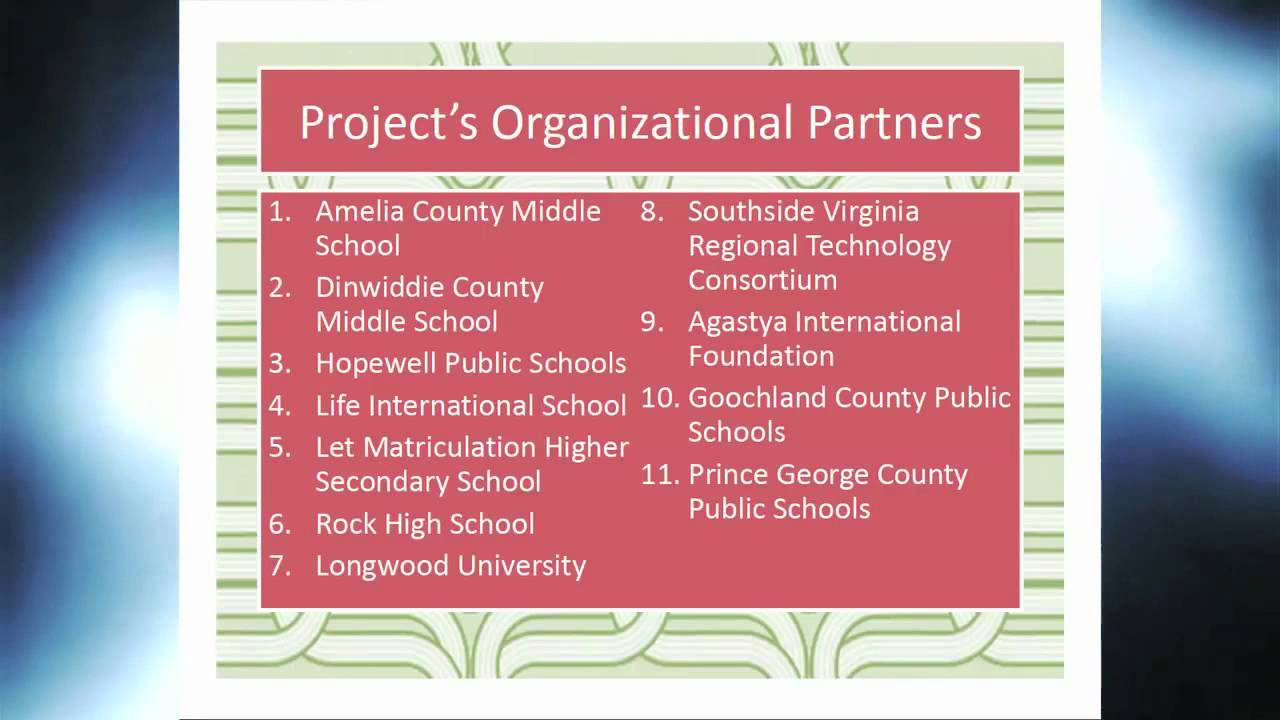 Project's Organizational Partners

1. Amelia County Middle School
2. Dinwiddie County Middle School
3. Hopewell Public Schools
4. Life International School
5. Let Matriculation Higher Secondary School
6. Rock High School
7. Longwood University
8. Southside Virginia Regional Technology Consortium
9. Agastya International Foundation
10. Goochland County Public Schools
11. Prince George County Public Schools